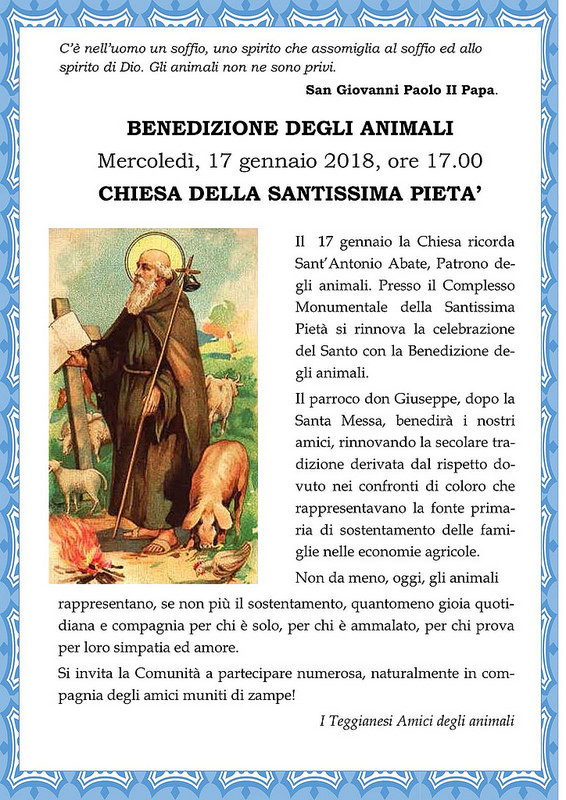 C'è nell'uomo un soffio, uno spirito che assomiglia al soffio ed allo spirito di Dio. Gli animali non ne sono privi.

San Giovanni Paolo II Papa.

BENEDIZIONE DEGLI ANIMALI

Mercoledì, 17 gennaio 2018, ore 17.00

CHIESA DELLA SANTISSIMA PIETA'

Il 17 gennaio la Chiesa ricorda Sant'Antonio Abate, Patrono degli animali. Presso il Complesso Monumentale della Santissima Pietà si rinnova la celebrazione del Santo con la Benedizione degli animali.

Il parroco don Giuseppe, dopo la Santa Messa, benedirà i nostri amici, rinnovando la secolare tradizione derivata dal rispetto dovuto nei confronti di coloro che rappresentavano la fonte primaria di sostentamento delle famiglie nelle economie agricole.

Non da meno, oggi, gli animali rappresentano, se non più il sostentamento, quantomeno gioia quotidiana e compagnia per chi è solo, per chi è ammalato, per chi prova per loro simpatia ed amore.

Si invita la Comunità a partecipare numerosa, naturalmente in compagnia degli amici muniti di zampe!

I Teggianesi Amici degli animali